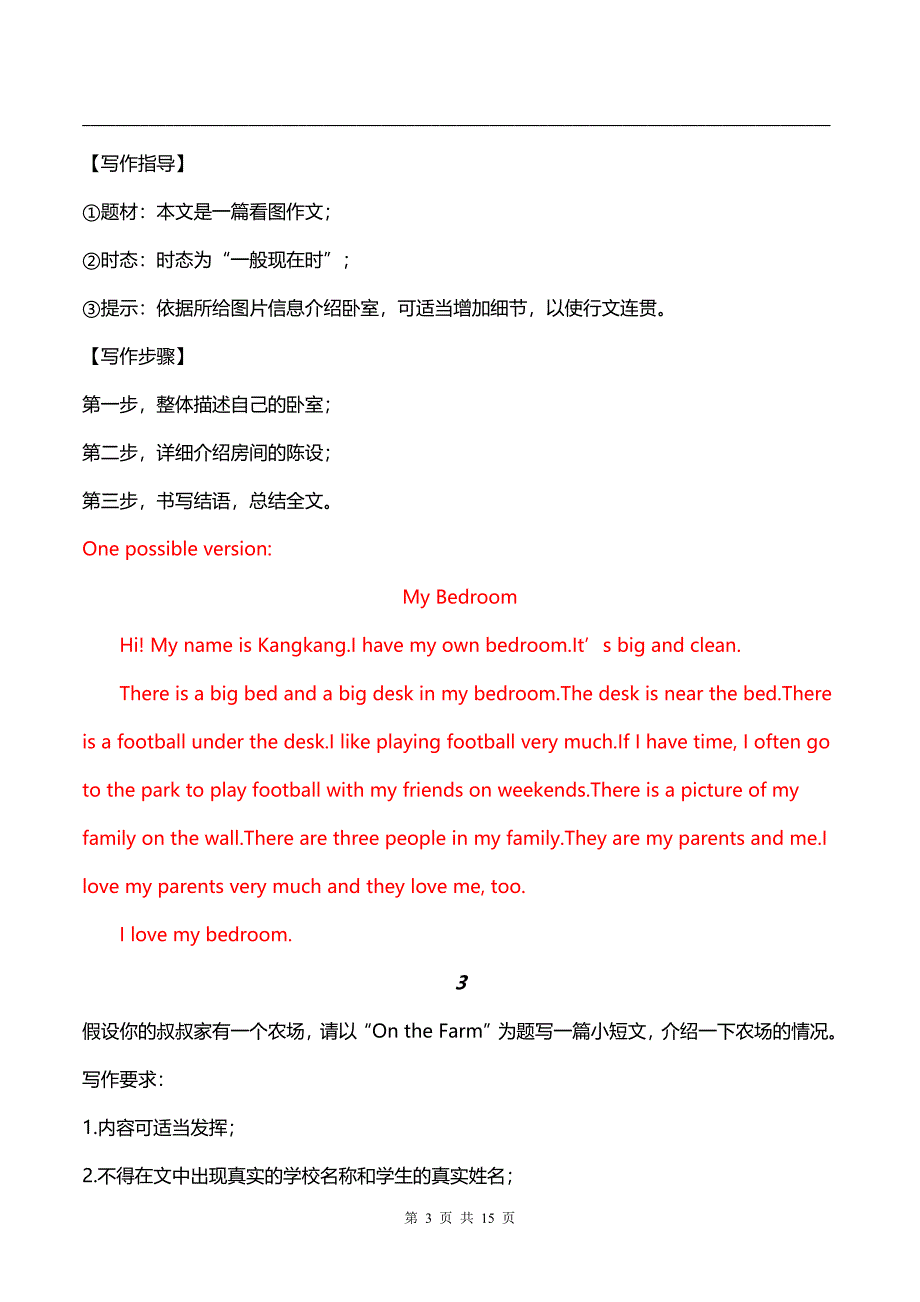 【写作指导】

①题材：本文是一篇看图作文；

②时态：时态为“一般现在时”；

③提示：依据所给图片信息介绍卧室，可适当增加细节，以使行文连贯。

【写作步骤】

第一步，整体描述自己的卧室；

第二步，详细介绍房间的陈设；

第三步，书写结语，总结全文。

One possible version:

My Bedroom

Hi! My name is Kangkang.I have my own bedroom.It’s big and clean.

There is a big bed and a big desk in my bedroom.The desk is near the bed.There is a football under the desk.I like playing football very much.If I have time, I often go to the park to play football with my friends on weekends.There is a picture of my family on the wall.There are three people in my family.They are my parents and me.I love my parents very much and they love me, too.

I love my bedroom.

3

假设你的叔叔家有一个农场，请以“On the Farm”为题写一篇小短文，介绍一下农场的情况。

写作要求：

1.内容可适当发挥；

2.不得在文中出现真实的学校名称和学生的真实姓名；

第 3 页 共 15 页